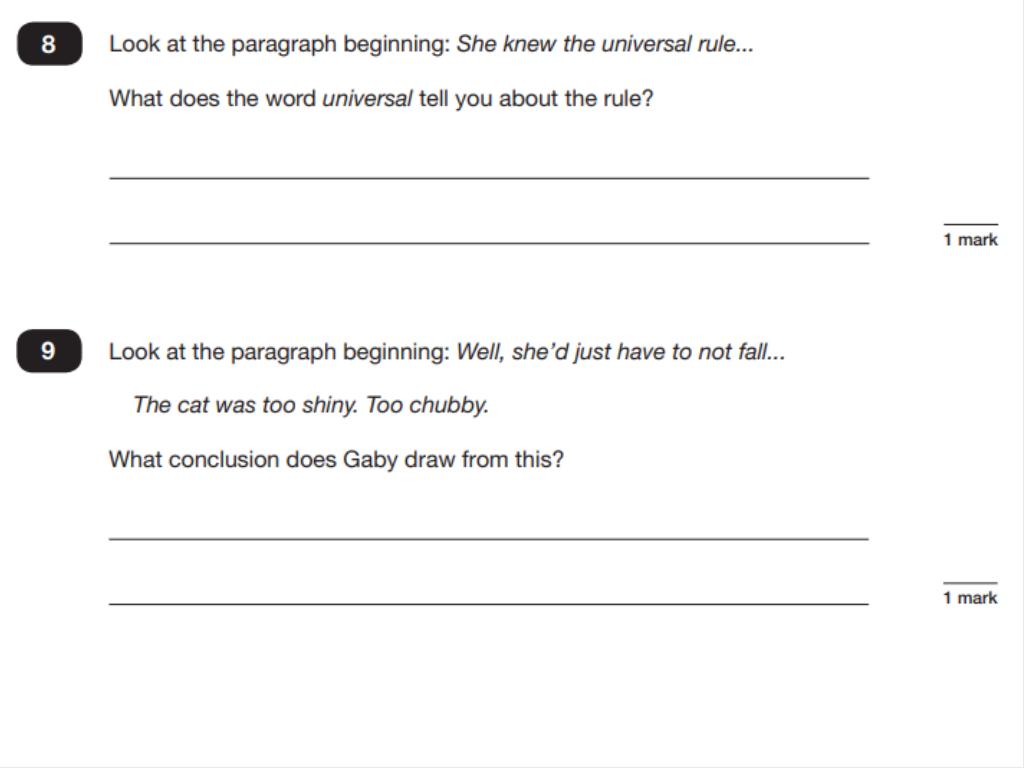 8 Look at the paragraph beginning: She knew the universal rule...

What does the word universal tell you about the rule?

1 mark

9 Look at the paragraph beginning: Well, she'd just have to not fall...

The cat was too shiny. Too chubby.

What conclusion does Gaby draw from this?

1 mark